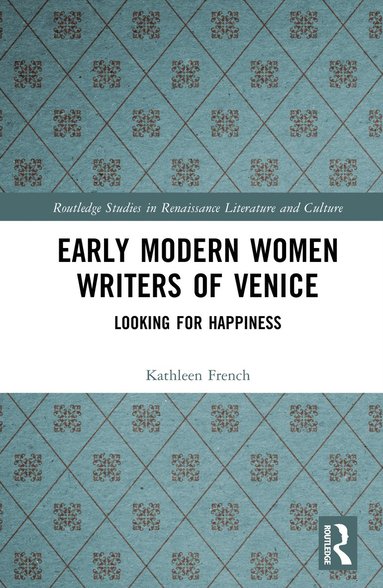 Routledge Studies in Renaissance Literature and Culture

EARLY MODERN WOMEN WRITERS OF VENICE

LOOKING FOR HAPPINESS

Kathleen French

ROUTLEDGE